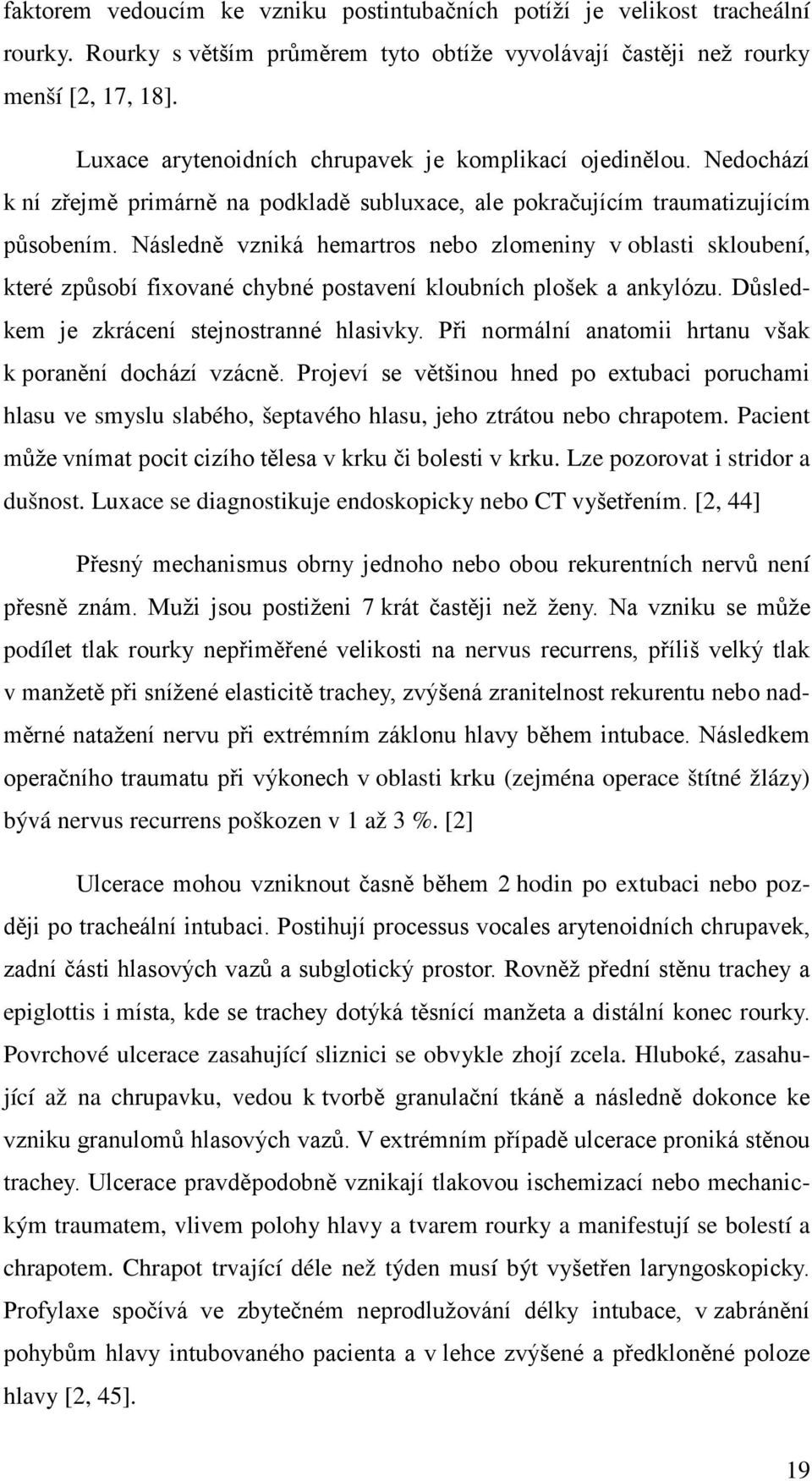 faktorem vedoucím ke vzniku postintubačních potíží je velikost tracheální rourky. Rourky s větším průměrem tyto obtíže vyvolávají častěji než rourky menší [2, 17, 18].

Luxace arytenoidních chrupavek je komplikací ojedinělou. Nedochází k ní zřejmě primárně na podkladě subluxace, ale pokračujícím traumatizujícím působením. Následně vzniká hemartros nebo zlomeniny v oblasti skloubení, které způsobí fixované chybné postavení kloubních plošek a ankylózu. Důsledkem je zkrácení stejnostranné hlasivky. Při normální anatomii hrtanu však k poranění dochází vzácně. Projeví se většinou hned po extubaci poruchami hlasu ve smyslu slabého, šeptavého hlasu, jeho ztrátou nebo chrapotem. Pacient může vnímat pocit cizího tělesa v krku či bolesti v krku. Lze pozorovat i stridor a dušnost. Luxace se diagnostikuje endoskopicky nebo CT vyšetřením. [2, 44]

Přesný mechanismus obrny jednoho nebo obou rekurentních nervů není přesně znám. Muži jsou postiženi 7 krát častěji než ženy. Na vzniku se může podílet tlak rourky nepřiměřené velikosti na nervus recurrens, příliš velký tlak v manžetě při snížené elasticitě trachey, zvýšená zranitelnost rekurentu nebo nadměrné natažení nervu při extrémním záklonu hlavy během intubace. Následkem operačního traumatu při výkonech v oblasti krku (zejména operace štítné žlázy) bývá nervus recurrens poškozen v 1 až 3 %. [2]

Ulcerace mohou vzniknout časně během 2 hodin po extubaci nebo později po tracheální intubaci. Postihují processus vocales arytenoidních chrupavek, zadní části hlasových vazů a subglotický prostor. Rovněž přední stěnu trachey a epiglottis i místa, kde se trachey dotýká těsnící manžeta a distální konec rourky. Povrchové ulcerace zasahující sliznici se obvykle zhojí zcela. Hluboké, zasahující až na chrupavku, vedou k tvorbě granulační tkáně a následně dokonce ke vzniku granulomů hlasových vazů. V extrémním případě ulcerace proniká stěnou trachey. Ulcerace pravděpodobně vznikají tlakovou ischemizací nebo mechanickým traumatem, vlivem polohy hlavy a tvarem rourky a manifestují se bolestí a chrapotem. Chrapot trvající déle než týden musí být vyšetřen laryngoskopicky. Profylaxe spočívá ve zbytečném neprodlužování délky intubace, v zabránění pohybům hlavy intubovaného pacienta a v lehce zvýšené a předkloněné poloze hlavy [2, 45].

19